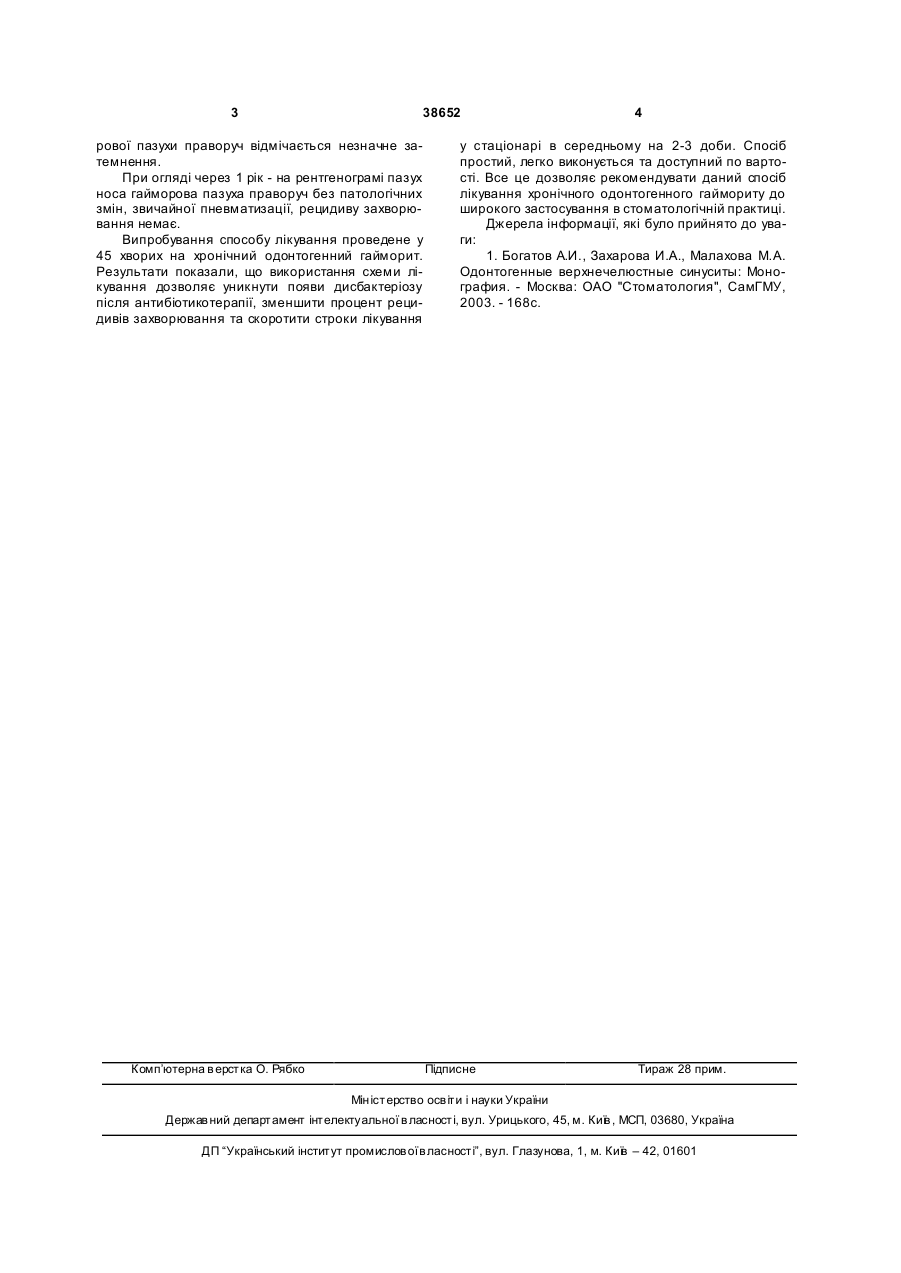 3 38652 4

рової пазухи праворуч відмічається незначне затемнення.

При огляді через 1 рік - на рентгенограмі пазух носа гайморова пазуха праворуч без патологічних змін, звичайної пневматизації, рецидиву захворювання немає.

Випробування способу лікування проведене у 45 хворих на хронічний одонтогенний гайморит. Результати показали, що використання схеми лікування дозволяє уникнути появи дисбактеріозу після антибіотикотерапії, зменшити процент рецидивів захворювання та скоротити строки лікування у стаціонарі в середньому на 2-3 доби. Спосіб простий, легко виконується та доступний по вартості. Все це дозволяє рекомендувати даний спосіб лікування хронічного одонтогенного гаймориту до широкого застосування в стоматологічній практиці.

Джерела інформації, які було прийнято до уваги:

1. Богатов А.И., Захарова И.А., Малахова М.А. Одонтогенные верхнечелюстные синуситы: Монография. - Москва: ОАО "Стоматология", СамГМУ, 2003. - 168с.

Комп'ютерна верстка О. Рябко Підписне Тираж 28 прим.

Міністерство освіти і науки України

Державний департамент інтелектуальної власності, вул. Урицького, 45, м. Київ, МСП, 03680, Україна

ДП "Український інститут промислової власності", вул. Глазунова, 1, м. Київ – 42, 01601